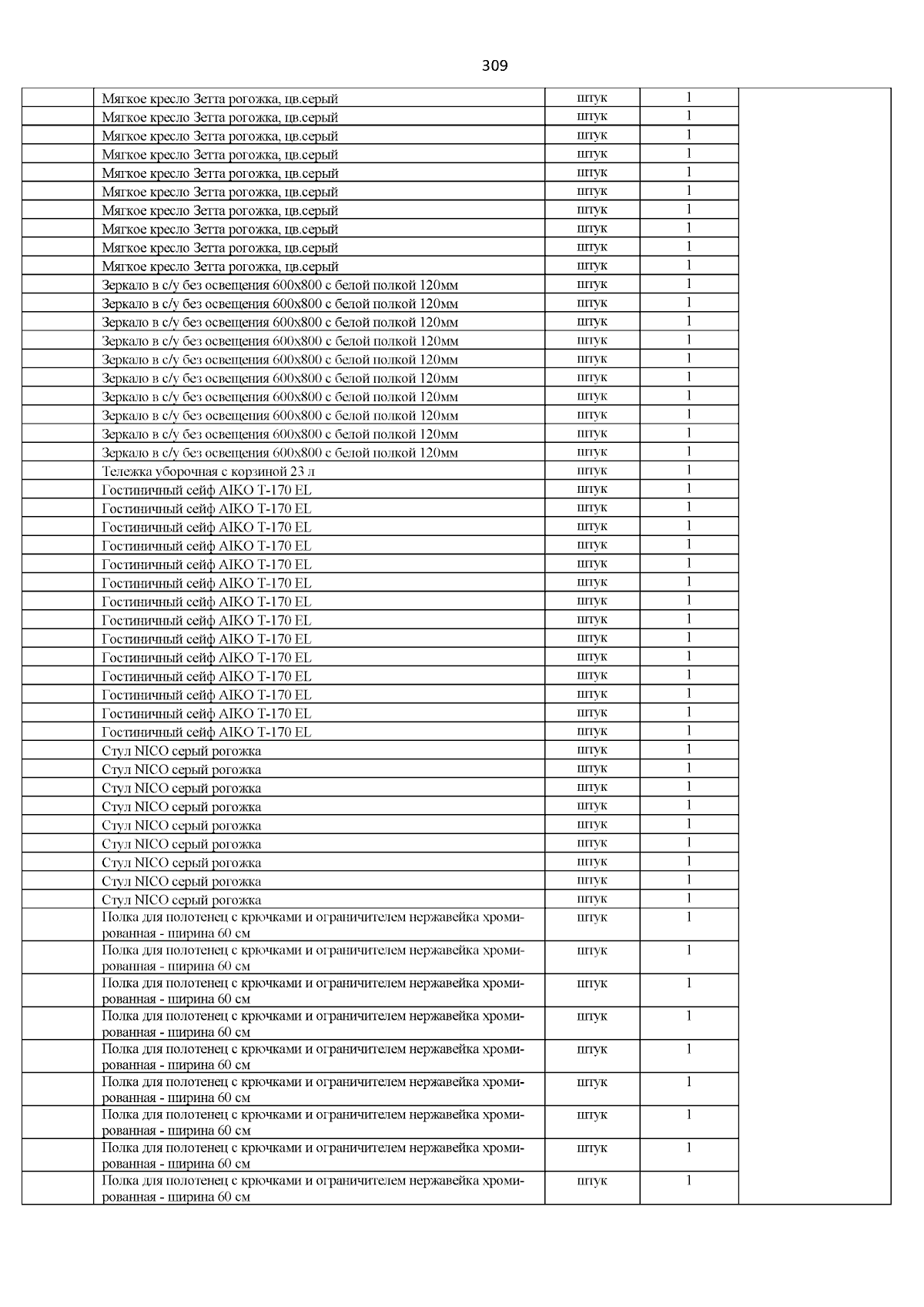 309

| | | | | |
|---|---|---|---|---|
| | Мягкое кресло Зетта рогожка, цв.серый | штук | 1 | |
| | Мягкое кресло Зетта рогожка, цв.серый | штук | 1 | |
| | Мягкое кресло Зетта рогожка, цв.серый | штук | 1 | |
| | Мягкое кресло Зетта рогожка, цв.серый | штук | 1 | |
| | Мягкое кресло Зетта рогожка, цв.серый | штук | 1 | |
| | Мягкое кресло Зетта рогожка, цв.серый | штук | 1 | |
| | Мягкое кресло Зетта рогожка, цв.серый | штук | 1 | |
| | Мягкое кресло Зетта рогожка, цв.серый | штук | 1 | |
| | Мягкое кресло Зетта рогожка, цв.серый | штук | 1 | |
| | Мягкое кресло Зетта рогожка, цв.серый | штук | 1 | |
| | Зеркало в с/у без освещения 600х800 с белой полкой 120мм | штук | 1 | |
| | Зеркало в с/у без освещения 600х800 с белой полкой 120мм | штук | 1 | |
| | Зеркало в с/у без освещения 600х800 с белой полкой 120мм | штук | 1 | |
| | Зеркало в с/у без освещения 600х800 с белой полкой 120мм | штук | 1 | |
| | Зеркало в с/у без освещения 600х800 с белой полкой 120мм | штук | 1 | |
| | Зеркало в с/у без освещения 600х800 с белой полкой 120мм | штук | 1 | |
| | Зеркало в с/у без освещения 600х800 с белой полкой 120мм | штук | 1 | |
| | Зеркало в с/у без освещения 600х800 с белой полкой 120мм | штук | 1 | |
| | Зеркало в с/у без освещения 600х800 с белой полкой 120мм | штук | 1 | |
| | Зеркало в с/у без освещения 600х800 с белой полкой 120мм | штук | 1 | |
| | Тележка уборочная с корзиной 23 л | штук | 1 | |
| | Гостиничный сейф AIKO T-170 EL | штук | 1 | |
| | Гостиничный сейф AIKO T-170 EL | штук | 1 | |
| | Гостиничный сейф AIKO T-170 EL | штук | 1 | |
| | Гостиничный сейф AIKO T-170 EL | штук | 1 | |
| | Гостиничный сейф AIKO T-170 EL | штук | 1 | |
| | Гостиничный сейф AIKO T-170 EL | штук | 1 | |
| | Гостиничный сейф AIKO T-170 EL | штук | 1 | |
| | Гостиничный сейф AIKO T-170 EL | штук | 1 | |
| | Гостиничный сейф AIKO T-170 EL | штук | 1 | |
| | Гостиничный сейф AIKO T-170 EL | штук | 1 | |
| | Гостиничный сейф AIKO T-170 EL | штук | 1 | |
| | Гостиничный сейф AIKO T-170 EL | штук | 1 | |
| | Гостиничный сейф AIKO T-170 EL | штук | 1 | |
| | Гостиничный сейф AIKO T-170 EL | штук | 1 | |
| | Стул NICO серый рогожка | штук | 1 | |
| | Стул NICO серый рогожка | штук | 1 | |
| | Стул NICO серый рогожка | штук | 1 | |
| | Стул NICO серый рогожка | штук | 1 | |
| | Стул NICO серый рогожка | штук | 1 | |
| | Стул NICO серый рогожка | штук | 1 | |
| | Стул NICO серый рогожка | штук | 1 | |
| | Стул NICO серый рогожка | штук | 1 | |
| | Стул NICO серый рогожка | штук | 1 | |
| | Полка для полотенец с крючками и ограничителем нержавейка хромированная - ширина 60 см | штук | 1 | |
| | Полка для полотенец с крючками и ограничителем нержавейка хромированная - ширина 60 см | штук | 1 | |
| | Полка для полотенец с крючками и ограничителем нержавейка хромированная - ширина 60 см | штук | 1 | |
| | Полка для полотенец с крючками и ограничителем нержавейка хромированная - ширина 60 см | штук | 1 | |
| | Полка для полотенец с крючками и ограничителем нержавейка хромированная - ширина 60 см | штук | 1 | |
| | Полка для полотенец с крючками и ограничителем нержавейка хромированная - ширина 60 см | штук | 1 | |
| | Полка для полотенец с крючками и ограничителем нержавейка хромированная - ширина 60 см | штук | 1 | |
| | Полка для полотенец с крючками и ограничителем нержавейка хромированная - ширина 60 см | штук | 1 | |
| | Полка для полотенец с крючками и ограничителем нержавейка хромированная - ширина 60 см | штук | 1 | |